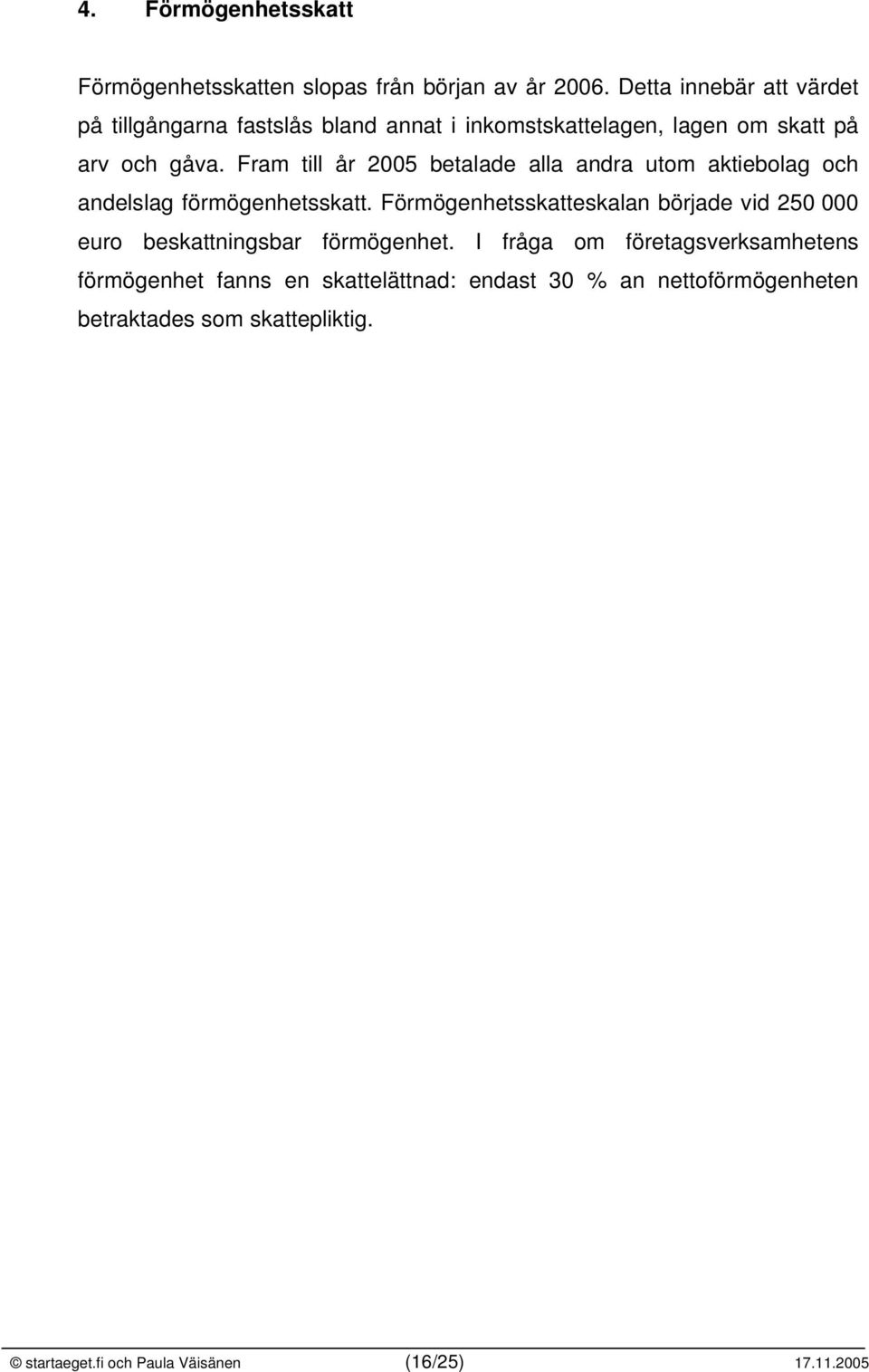 4. Förmögenhetsskatt

Förmögenhetsskatten slopas från början av år 2006. Detta innebär att värdet på tillgångarna fastslås bland annat i inkomstskattelagen, lagen om skatt på arv och gåva. Fram till år 2005 betalade alla andra utom aktiebolag och andelslag förmögenhetsskatt. Förmögenhetsskatteskalan började vid 250 000 euro beskattningsbar förmögenhet. I fråga om företagsverksamhetens förmögenhet fanns en skattelättnad: endast 30 % an nettoförmögenheten betraktades som skattepliktig.

© startaeget.fi och Paula Väisänen (16/25) 17.11.2005